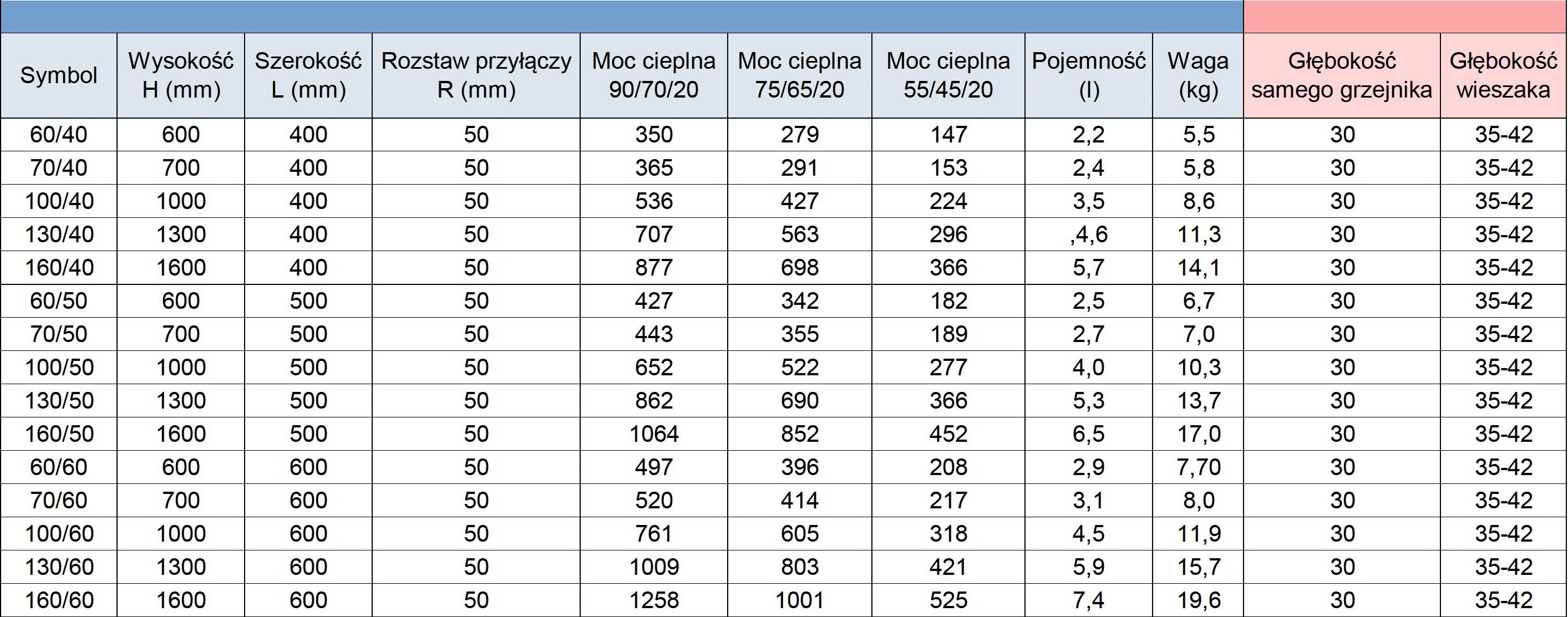 | Symbol | Wysokość H (mm) | Szerokość L (mm) | Rozstaw przyłączy R (mm) | Moc cieplna 90/70/20 | Moc cieplna 75/65/20 | Moc cieplna 55/45/20 | Pojemność (l) | Waga (kg) | Głębokość samego grzejnika | Głębokość wieszaka |
|---|---|---|---|---|---|---|---|---|---|---|
| 60/40 | 600 | 400 | 50 | 350 | 279 | 147 | 2,2 | 5,5 | 30 | 35-42 |
| 70/40 | 700 | 400 | 50 | 365 | 291 | 153 | 2,4 | 5,8 | 30 | 35-42 |
| 100/40 | 1000 | 400 | 50 | 536 | 427 | 224 | 3,5 | 8,6 | 30 | 35-42 |
| 130/40 | 1300 | 400 | 50 | 707 | 563 | 296 | ,4,6 | 11,3 | 30 | 35-42 |
| 160/40 | 1600 | 400 | 50 | 877 | 698 | 366 | 5,7 | 14,1 | 30 | 35-42 |
| 60/50 | 600 | 500 | 50 | 427 | 342 | 182 | 2,5 | 6,7 | 30 | 35-42 |
| 70/50 | 700 | 500 | 50 | 443 | 355 | 189 | 2,7 | 7,0 | 30 | 35-42 |
| 100/50 | 1000 | 500 | 50 | 652 | 522 | 277 | 4,0 | 10,3 | 30 | 35-42 |
| 130/50 | 1300 | 500 | 50 | 862 | 690 | 366 | 5,3 | 13,7 | 30 | 35-42 |
| 160/50 | 1600 | 500 | 50 | 1064 | 852 | 452 | 6,5 | 17,0 | 30 | 35-42 |
| 60/60 | 600 | 600 | 50 | 497 | 396 | 208 | 2,9 | 7,70 | 30 | 35-42 |
| 70/60 | 700 | 600 | 50 | 520 | 414 | 217 | 3,1 | 8,0 | 30 | 35-42 |
| 100/60 | 1000 | 600 | 50 | 761 | 605 | 318 | 4,5 | 11,9 | 30 | 35-42 |
| 130/60 | 1300 | 600 | 50 | 1009 | 803 | 421 | 5,9 | 15,7 | 30 | 35-42 |
| 160/60 | 1600 | 600 | 50 | 1258 | 1001 | 525 | 7,4 | 19,6 | 30 | 35-42 |